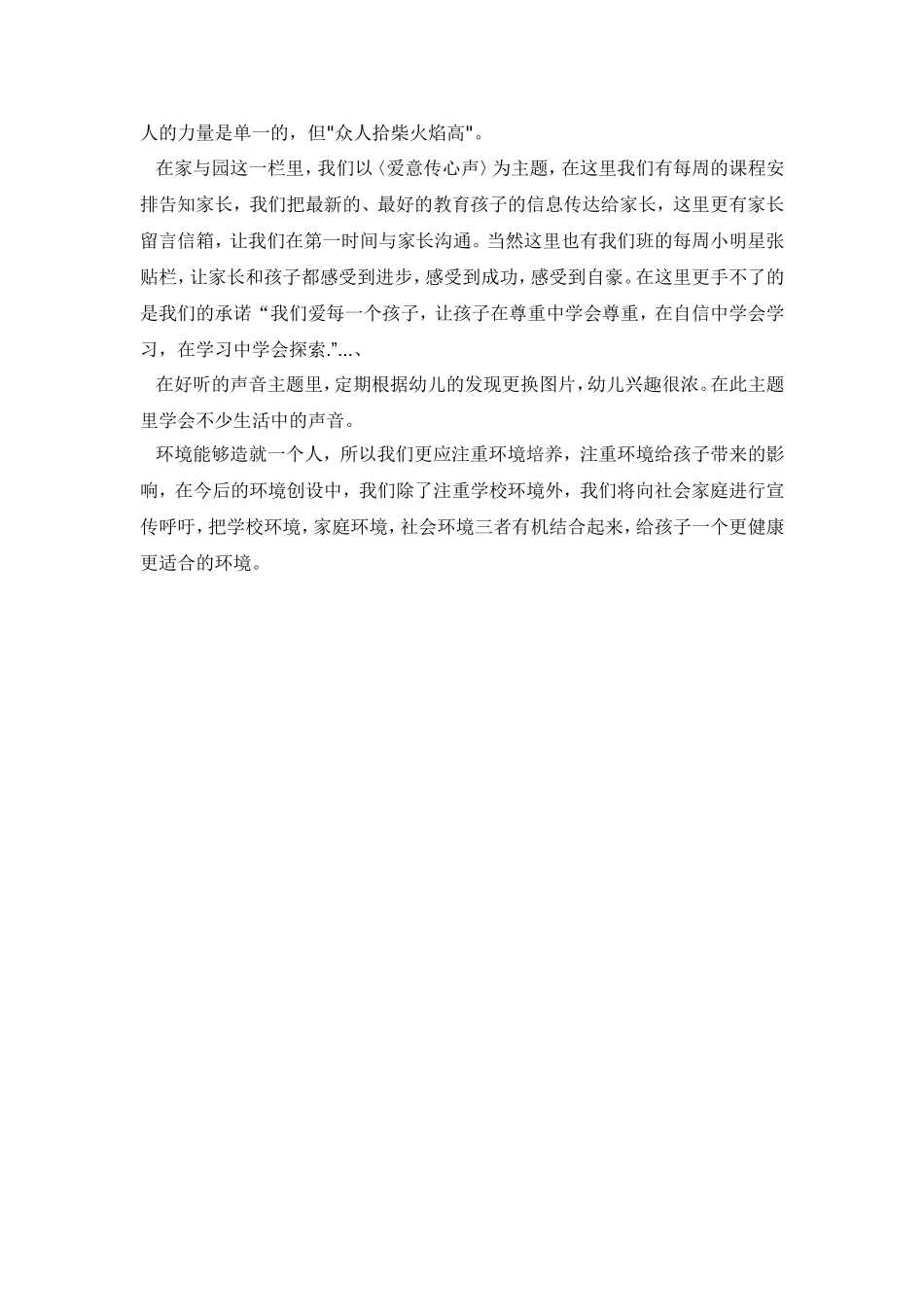 人的力量是单一的，但"众人拾柴火焰高"。

在家与园这一栏里，我们以〈爱意传心声〉为主题，在这里我们有每周的课程安排告知家长，我们把最新的、最好的教育孩子的信息传达给家长，这里更有家长留言信箱，让我们在第一时间与家长沟通。当然这里也有我们班的每周小明星张贴栏，让家长和孩子都感受到进步，感受到成功，感受到自豪。在这里更手不了的是我们的承诺“我们爱每一个孩子，让孩子在尊重中学会尊重，在自信中学会学习，在学习中学会探索.”...、

在好听的声音主题里，定期根据幼儿的发现更换图片，幼儿兴趣很浓。在此主题里学会不少生活中的声音。

环境能够造就一个人，所以我们更应注重环境培养，注重环境给孩子带来的影响，在今后的环境创设中，我们除了注重学校环境外，我们将向社会家庭进行宣传呼吁，把学校环境，家庭环境，社会环境三者有机结合起来，给孩子一个更健康更适合的环境。